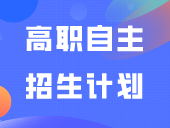 高职自主
招生计划